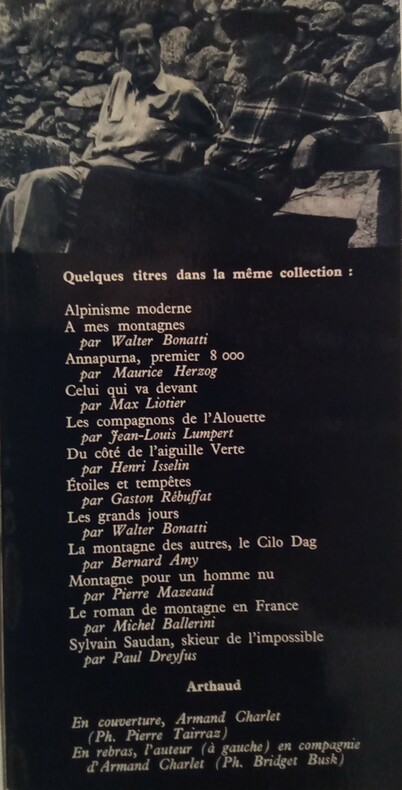 Quelques titres dans la même collection :

Alpinisme moderne
A mes montagnes
par Walter Bonatti
Annapurna, premier 8 000
par Maurice Herzog
Celui qui va devant
par Max Liotier
Les compagnons de l'Alouette
par Jean-Louis Lumpert
Du côté de l'aiguille Verte
par Henri Isselin
Étoiles et tempêtes
par Gaston Rébuffat
Les grands jours
par Walter Bonatti
La montagne des autres, le Cilo Dag
par Bernard Amy
Montagne pour un homme nu
par Pierre Mazeaud
Le roman de montagne en France
par Michel Ballerini
Sylvain Saudan, skieur de l'impossible
par Paul Dreyfus

Arthaud

En couverture, Armand Charlet
(Ph. Pierre Tairraz)
En rebras, l'auteur (à gauche) en compagnie d'Armand Charlet (Ph. Bridget Busk)